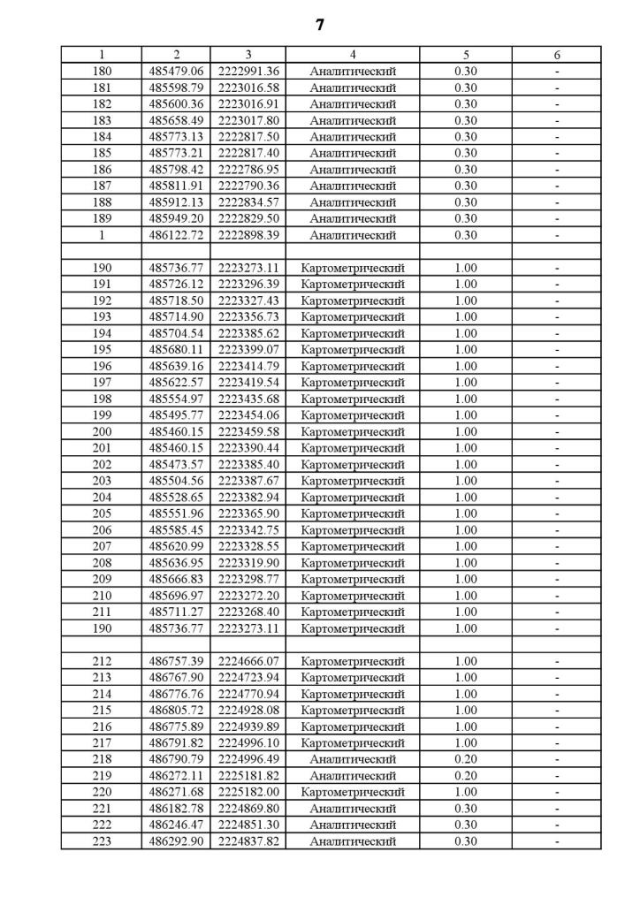 7

| 1 | 2 | 3 | 4 | 5 | 6 |
|---|---|---|---|---|---|
| 180 | 485479.06 | 2222991.36 | Аналитический | 0.30 | - |
| 181 | 485598.79 | 2223016.58 | Аналитический | 0.30 | - |
| 182 | 485600.36 | 2223016.91 | Аналитический | 0.30 | - |
| 183 | 485658.49 | 2223017.80 | Аналитический | 0.30 | - |
| 184 | 485773.13 | 2222817.50 | Аналитический | 0.30 | - |
| 185 | 485773.21 | 2222817.40 | Аналитический | 0.30 | - |
| 186 | 485798.42 | 2222786.95 | Аналитический | 0.30 | - |
| 187 | 485811.91 | 2222790.36 | Аналитический | 0.30 | - |
| 188 | 485912.13 | 2222834.57 | Аналитический | 0.30 | - |
| 189 | 485949.20 | 2222829.50 | Аналитический | 0.30 | - |
| 1 | 486122.72 | 2222898.39 | Аналитический | 0.30 | - |
| | | | | | |
| 190 | 485736.77 | 2223273.11 | Картометрический | 1.00 | - |
| 191 | 485726.12 | 2223296.39 | Картометрический | 1.00 | - |
| 192 | 485718.50 | 2223327.43 | Картометрический | 1.00 | - |
| 193 | 485714.90 | 2223356.73 | Картометрический | 1.00 | - |
| 194 | 485704.54 | 2223385.62 | Картометрический | 1.00 | - |
| 195 | 485680.11 | 2223399.07 | Картометрический | 1.00 | - |
| 196 | 485639.16 | 2223414.79 | Картометрический | 1.00 | - |
| 197 | 485622.57 | 2223419.54 | Картометрический | 1.00 | - |
| 198 | 485554.97 | 2223435.68 | Картометрический | 1.00 | - |
| 199 | 485495.77 | 2223454.06 | Картометрический | 1.00 | - |
| 200 | 485460.15 | 2223459.58 | Картометрический | 1.00 | - |
| 201 | 485460.15 | 2223390.44 | Картометрический | 1.00 | - |
| 202 | 485473.57 | 2223385.40 | Картометрический | 1.00 | - |
| 203 | 485504.56 | 2223387.67 | Картометрический | 1.00 | - |
| 204 | 485528.65 | 2223382.94 | Картометрический | 1.00 | - |
| 205 | 485551.96 | 2223365.90 | Картометрический | 1.00 | - |
| 206 | 485585.45 | 2223342.75 | Картометрический | 1.00 | - |
| 207 | 485620.99 | 2223328.55 | Картометрический | 1.00 | - |
| 208 | 485636.95 | 2223319.90 | Картометрический | 1.00 | - |
| 209 | 485666.83 | 2223298.77 | Картометрический | 1.00 | - |
| 210 | 485696.97 | 2223272.20 | Картометрический | 1.00 | - |
| 211 | 485711.27 | 2223268.40 | Картометрический | 1.00 | - |
| 190 | 485736.77 | 2223273.11 | Картометрический | 1.00 | - |
| | | | | | |
| 212 | 486757.39 | 2224666.07 | Картометрический | 1.00 | - |
| 213 | 486767.90 | 2224723.94 | Картометрический | 1.00 | - |
| 214 | 486776.76 | 2224770.94 | Картометрический | 1.00 | - |
| 215 | 486805.72 | 2224928.08 | Картометрический | 1.00 | - |
| 216 | 486775.89 | 2224939.89 | Картометрический | 1.00 | - |
| 217 | 486791.82 | 2224996.10 | Картометрический | 1.00 | - |
| 218 | 486790.79 | 2224996.49 | Аналитический | 0.20 | - |
| 219 | 486272.11 | 2225181.82 | Аналитический | 0.20 | - |
| 220 | 486271.68 | 2225182.00 | Картометрический | 1.00 | - |
| 221 | 486182.78 | 2224869.80 | Аналитический | 0.30 | - |
| 222 | 486246.47 | 2224851.30 | Аналитический | 0.30 | - |
| 223 | 486292.90 | 2224837.82 | Аналитический | 0.30 | - |